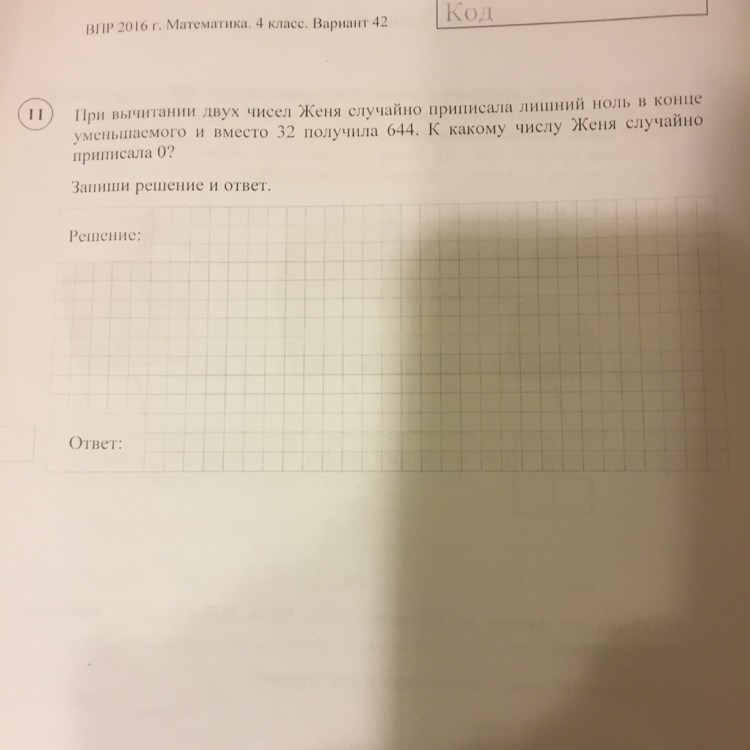 ВПР 2016 г. Математика. 4 класс. Вариант 42

Код

11

При вычитании двух чисел Женя случайно приписала лишний ноль в конце уменьшаемого и вместо 32 получила 644. К какому числу Женя случайно приписала 0?

Запиши решение и ответ.

Решение:

Ответ: